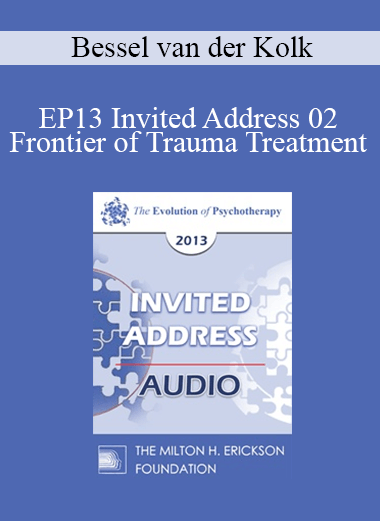 Bessel van der Kolk

EP13 Invited Address 02
Frontier of Trauma Treatment

The Evolution of Psychotherapy

2013

INVITED
ADDRESS

AUDIO

THE MILTON H. ERICKSON
FOUNDATION